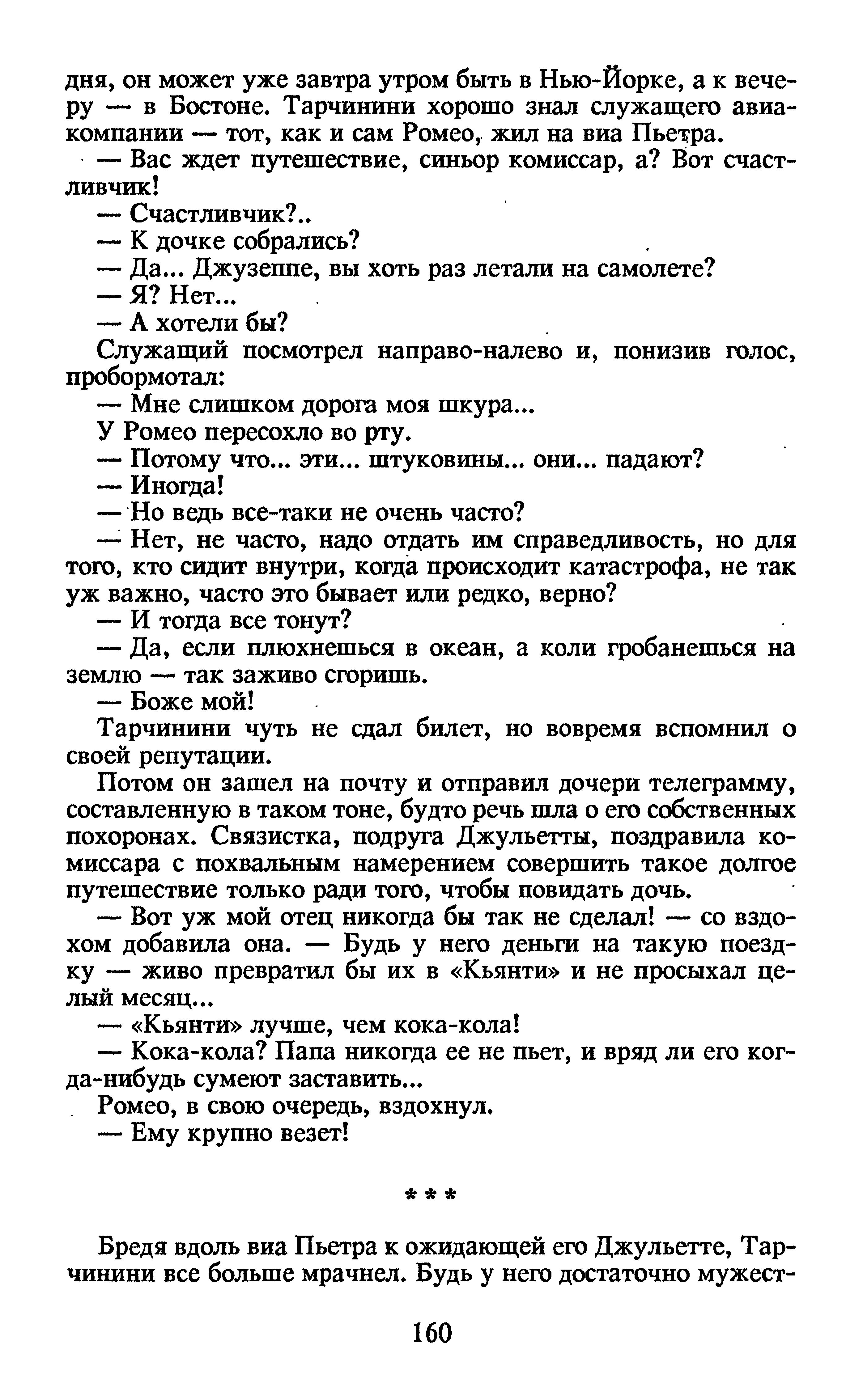 дня, он может уже завтра утром быть в Нью-Йорке, а к вечеру — в Бостоне. Тарчинини хорошо знал служащего авиакомпании — тот, как и сам Ромео, жил на виа Пьетра.

— Вас ждет путешествие, синьор комиссар, а? Вот счастливчик!

— Счастливчик?..

— К дочке собрались?

— Да... Джузеппе, вы хоть раз летали на самолете?

— Я? Нет...

— А хотели бы?

Служащий посмотрел направо-налево и, понизив голос, пробормотал:

— Мне слишком дорога моя шкура...

У Ромео пересохло во рту.

— Потому что... эти... штуковины... они... падают?

— Иногда!

— Но ведь все-таки не очень часто?

— Нет, не часто, надо отдать им справедливость, но для того, кто сидит внутри, когда происходит катастрофа, не так уж важно, часто это бывает или редко, верно?

— И тогда все тонут?

— Да, если плюхнешься в океан, а коли гробанешься на землю — так заживо сгоришь.

— Боже мой!

Тарчинини чуть не сдал билет, но вовремя вспомнил о своей репутации.

Потом он зашел на почту и отправил дочери телеграмму, составленную в таком тоне, будто речь шла о его собственных похоронах. Связистка, подруга Джульетты, поздравила комиссара с похвальным намерением совершить такое долгое путешествие только ради того, чтобы повидать дочь.

— Вот уж мой отец никогда бы так не сделал! — со вздохом добавила она. — Будь у него деньги на такую поездку — живо превратил бы их в «Кьянти» и не просыхал целый месяц...

— «Кьянти» лучше, чем кока-кола!

— Кока-кола? Папа никогда ее не пьет, и вряд ли его когда-нибудь сумеют заставить...

Ромео, в свою очередь, вздохнул.

— Ему крупно везет!

* * *

Бредя вдоль виа Пьетра к ожидающей его Джульетте, Тарчинини все больше мрачнел. Будь у него достаточно мужест-

160